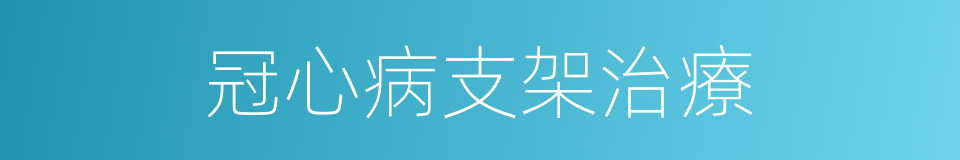 冠心病支架治療